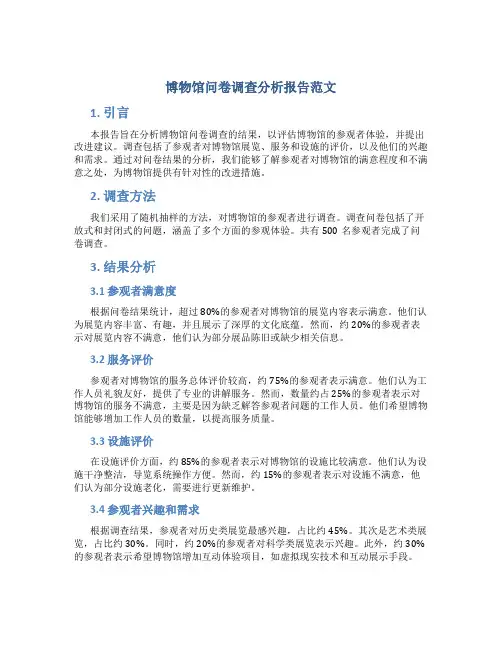 博物馆问卷调查分析报告范文

1. 引言

本报告旨在分析博物馆问卷调查的结果，以评估博物馆的参观者体验，并提出改进建议。调查包括了参观者对博物馆展览、服务和设施的评价，以及他们的兴趣和需求。通过对问卷结果的分析，我们能够了解参观者对博物馆的满意程度和不满意之处，为博物馆提供有针对性的改进措施。

2. 调查方法

我们采用了随机抽样的方法，对博物馆的参观者进行调查。调查问卷包括了开放式和封闭式的问题，涵盖了多个方面的参观体验。共有 500 名参观者完成了问卷调查。

3. 结果分析

3.1 参观者满意度

根据问卷结果统计，超过 80%的参观者对博物馆的展览内容表示满意。他们认为展览内容丰富、有趣，并且展示了深厚的文化底蕴。然而，约 20%的参观者表示对展览内容不满意，他们认为部分展品陈旧或缺少相关信息。

3.2 服务评价

参观者对博物馆的服务总体评价较高，约 75%的参观者表示满意。他们认为工作人员礼貌友好，提供了专业的讲解服务。然而，数量约占 25%的参观者表示对博物馆的服务不满意，主要是因为缺乏解答参观者问题的工作人员。他们希望博物馆能够增加工作人员的数量，以提高服务质量。

3.3 设施评价

在设施评价方面，约 85%的参观者表示对博物馆的设施比较满意。他们认为设施干净整洁，导览系统操作方便。然而，约 15%的参观者表示对设施不满意，他们认为部分设施老化，需要进行更新维护。

3.4 参观者兴趣和需求

根据调查结果，参观者对历史类展览最感兴趣，占比约 45%。其次是艺术类展览，占比约 30%。同时，约 20%的参观者对科学类展览表示兴趣。此外，约 30%的参观者表示希望博物馆增加互动体验项目，如虚拟现实技术和互动展示手段。